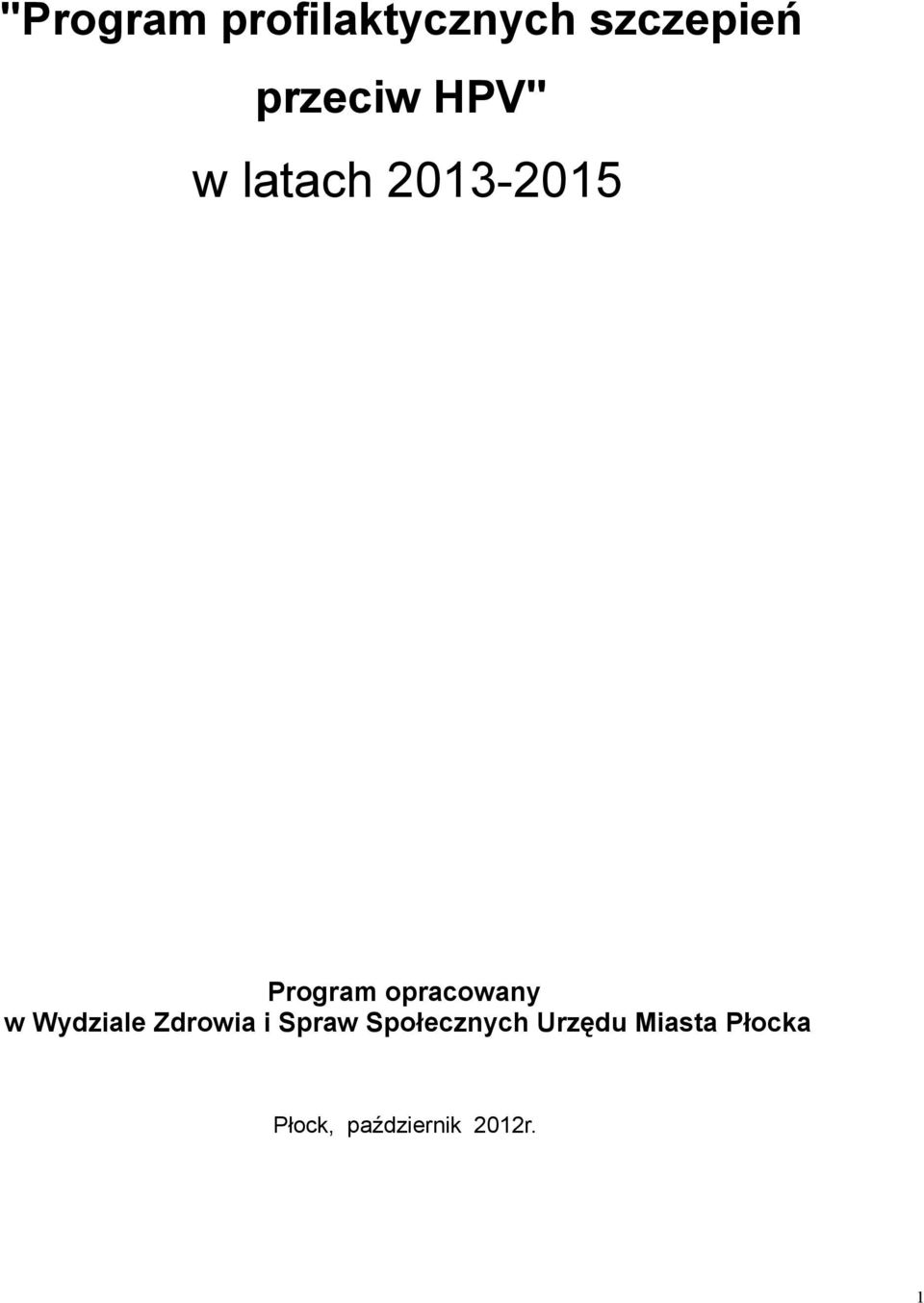 "Program profilaktycznych szczepień przeciw HPV"

w latach 2013-2015

Program opracowany
w Wydziale Zdrowia i Spraw Społecznych Urzędu Miasta Płocka

Płock, październik 2012r.

1